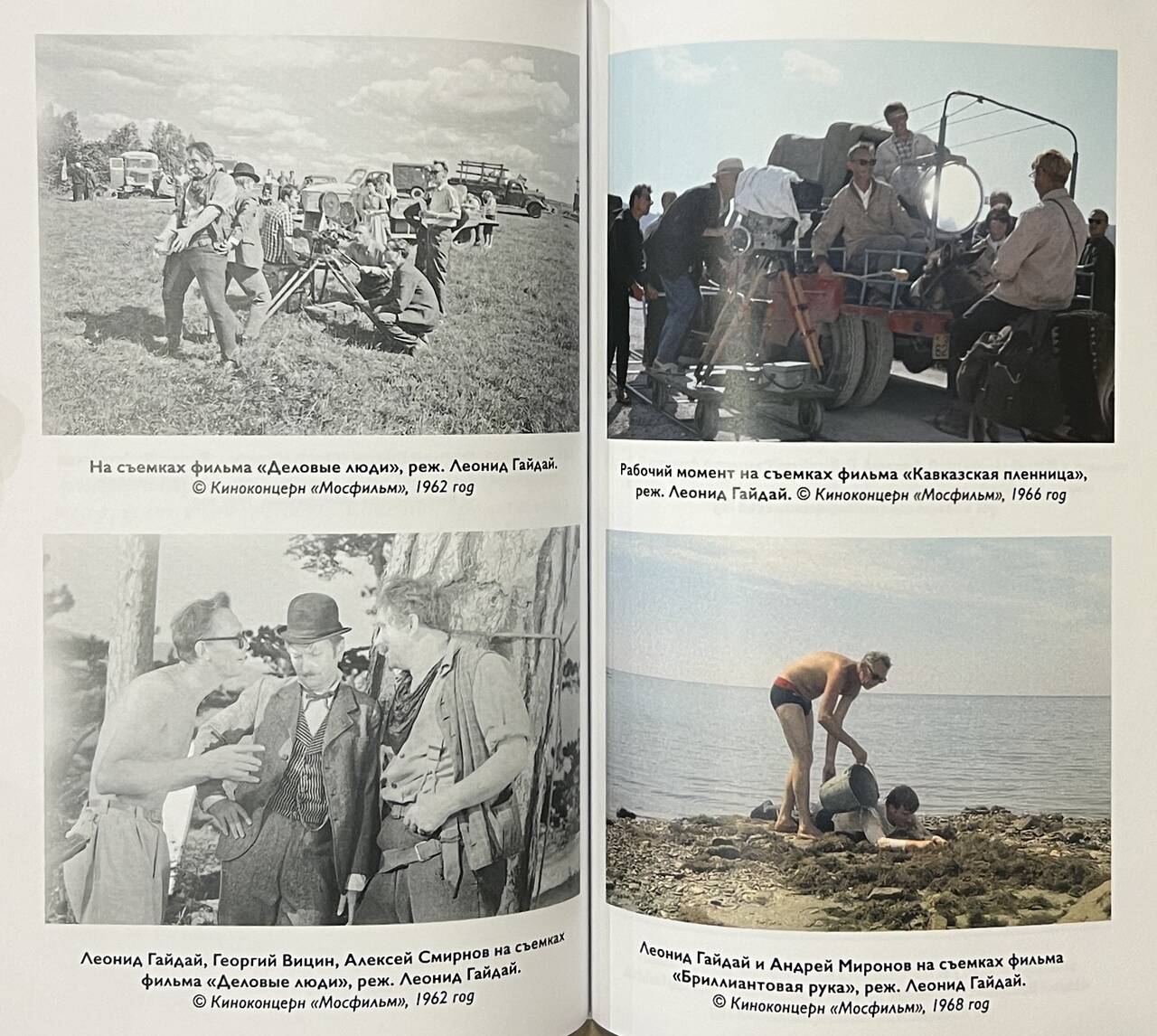 На съемках фильма «Деловые люди», реж. Леонид Гайдай. © Киноконцерн «Мосфильм», 1962 год

Леонид Гайдай, Георгий Вицин, Алексей Смирнов на съемках фильма «Деловые люди», реж. Леонид Гайдай. © Киноконцерн «Мосфильм», 1962 год

Рабочий момент на съемках фильма «Кавказская пленница», реж. Леонид Гайдай. © Киноконцерн «Мосфильм», 1966 год

Леонид Гайдай и Андрей Миронов на съемках фильма «Бриллиантовая рука», реж. Леонид Гайдай. © Киноконцерн «Мосфильм», 1968 год